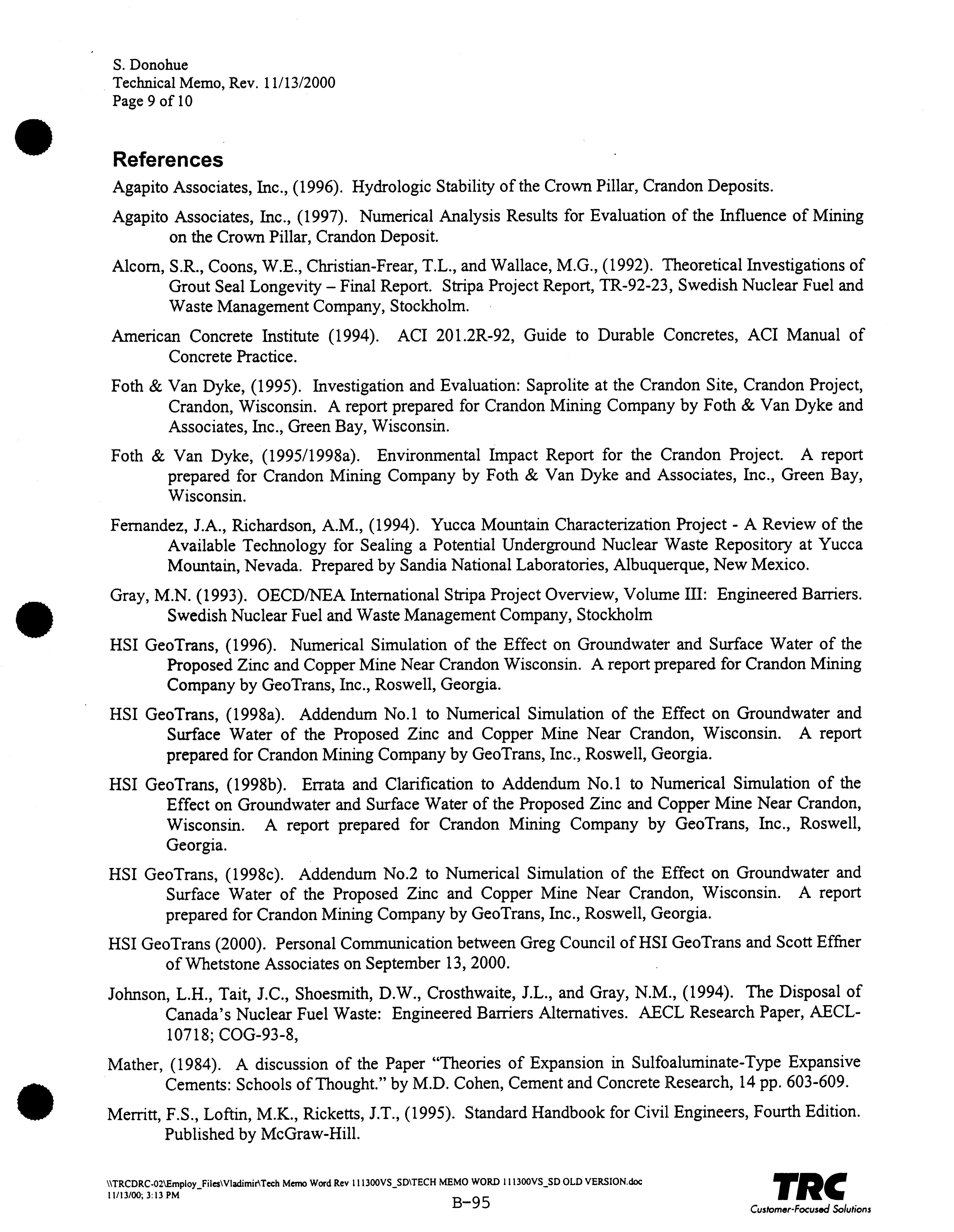 S. Donohue
Technical Memo, Rev. 11/13/2000
Page 9 of 10

References

Agapito Associates, Inc., (1996). Hydrologic Stability of the Crown Pillar, Crandon Deposits.

Agapito Associates, Inc., (1997). Numerical Analysis Results for Evaluation of the Influence of Mining on the Crown Pillar, Crandon Deposit.

Alcorn, S.R., Coons, W.E., Christian-Frear, T.L., and Wallace, M.G., (1992). Theoretical Investigations of Grout Seal Longevity – Final Report. Stripa Project Report, TR-92-23, Swedish Nuclear Fuel and Waste Management Company, Stockholm.

American Concrete Institute (1994). ACI 201.2R-92, Guide to Durable Concretes, ACI Manual of Concrete Practice.

Foth & Van Dyke, (1995). Investigation and Evaluation: Saprolite at the Crandon Site, Crandon Project, Crandon, Wisconsin. A report prepared for Crandon Mining Company by Foth & Van Dyke and Associates, Inc., Green Bay, Wisconsin.

Foth & Van Dyke, (1995/1998a). Environmental Impact Report for the Crandon Project. A report prepared for Crandon Mining Company by Foth & Van Dyke and Associates, Inc., Green Bay, Wisconsin.

Fernandez, J.A., Richardson, A.M., (1994). Yucca Mountain Characterization Project - A Review of the Available Technology for Sealing a Potential Underground Nuclear Waste Repository at Yucca Mountain, Nevada. Prepared by Sandia National Laboratories, Albuquerque, New Mexico.

Gray, M.N. (1993). OECD/NEA International Stripa Project Overview, Volume III: Engineered Barriers. Swedish Nuclear Fuel and Waste Management Company, Stockholm

HSI GeoTrans, (1996). Numerical Simulation of the Effect on Groundwater and Surface Water of the Proposed Zinc and Copper Mine Near Crandon Wisconsin. A report prepared for Crandon Mining Company by GeoTrans, Inc., Roswell, Georgia.

HSI GeoTrans, (1998a). Addendum No.1 to Numerical Simulation of the Effect on Groundwater and Surface Water of the Proposed Zinc and Copper Mine Near Crandon, Wisconsin. A report prepared for Crandon Mining Company by GeoTrans, Inc., Roswell, Georgia.

HSI GeoTrans, (1998b). Errata and Clarification to Addendum No.1 to Numerical Simulation of the Effect on Groundwater and Surface Water of the Proposed Zinc and Copper Mine Near Crandon, Wisconsin. A report prepared for Crandon Mining Company by GeoTrans, Inc., Roswell, Georgia.

HSI GeoTrans, (1998c). Addendum No.2 to Numerical Simulation of the Effect on Groundwater and Surface Water of the Proposed Zinc and Copper Mine Near Crandon, Wisconsin. A report prepared for Crandon Mining Company by GeoTrans, Inc., Roswell, Georgia.

HSI GeoTrans (2000). Personal Communication between Greg Council of HSI GeoTrans and Scott Effner of Whetstone Associates on September 13, 2000.

Johnson, L.H., Tait, J.C., Shoesmith, D.W., Crosthwaite, J.L., and Gray, N.M., (1994). The Disposal of Canada's Nuclear Fuel Waste: Engineered Barriers Alternatives. AECL Research Paper, AECL-10718; COG-93-8,

Mather, (1984). A discussion of the Paper "Theories of Expansion in Sulfoaluminate-Type Expansive Cements: Schools of Thought." by M.D. Cohen, Cement and Concrete Research, 14 pp. 603-609.

Merritt, F.S., Loftin, M.K., Ricketts, J.T., (1995). Standard Handbook for Civil Engineers, Fourth Edition. Published by McGraw-Hill.

\\TRCDRC-02\Employ_Files\Vladimir\Tech Memo Word Rev 111300VS_SD\TECH MEMO WORD 111300VS_SD OLD VERSION.doc
11/13/00; 3:13 PM

B-95

TRC
Customer-Focused Solutions